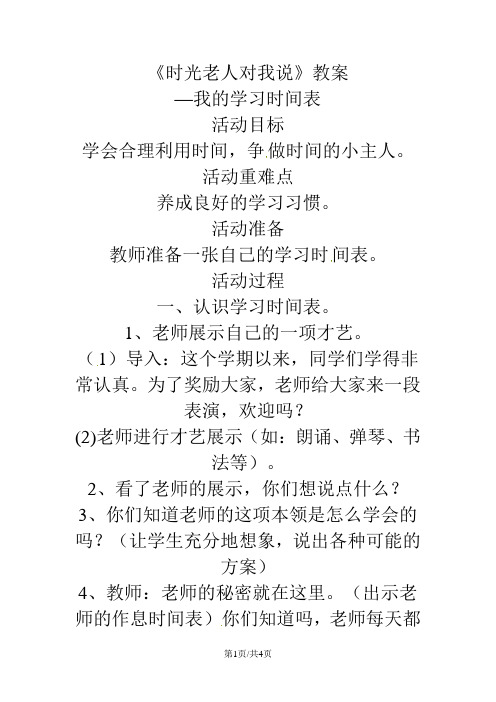 《时光老人对我说》教案

—我的学习时间表

活动目标

学会合理利用时间，争做时间的小主人。

活动重难点

养成良好的学习习惯。

活动准备

教师准备一张自己的学习时间表。

活动过程

一、认识学习时间表。

1、老师展示自己的一项才艺。

（1）导入：这个学期以来，同学们学得非常认真。为了奖励大家，老师给大家来一段表演，欢迎吗？

(2)老师进行才艺展示（如：朗诵、弹琴、书法等）。

2、看了老师的展示，你们想说点什么？

3、你们知道老师的这项本领是怎么学会的吗？（让学生充分地想象，说出各种可能的方案）

4、教师：老师的秘密就在这里。（出示老师的作息时间表）你们知道吗，老师每天都

第1页/共4页